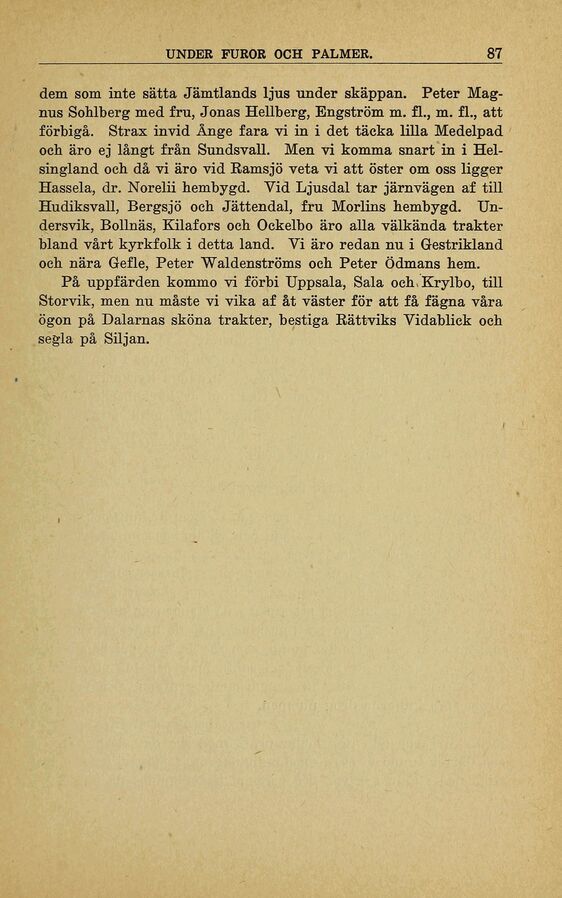 UNDER FUROR OCH PALMER. 87

dem som inte sätta Jämtlands ljus under skäppan. Peter Magnus Sohlberg med fru, Jonas Hellberg, Engström m. fl., m. fl., att förbigå. Strax invid Ånge fara vi in i det täcka lilla Medelpad och äro ej långt från Sundsvall. Men vi komma snart in i Helsingland och då vi äro vid Ramsjö veta vi att öster om oss ligger Hassela, dr. Norelii hembygd. Vid Ljusdal tar järnvägen af till Hudiksvall, Bergsjö och Jättendal, fru Morlins hembygd. Undersvik, Bollnäs, Kilafors och Ockelbo äro alla välkända trakter bland vårt kyrkfolk i detta land. Vi äro redan nu i Gestrikland och nära Gefle, Peter Waldenströms och Peter Ödmans hem.

På uppfärden kommo vi förbi Uppsala, Sala och Krylbo, till Storvik, men nu måste vi vika af åt väster för att få fägna våra ögon på Dalarnas sköna trakter, bestiga Rättviks Vidablick och segla på Siljan.